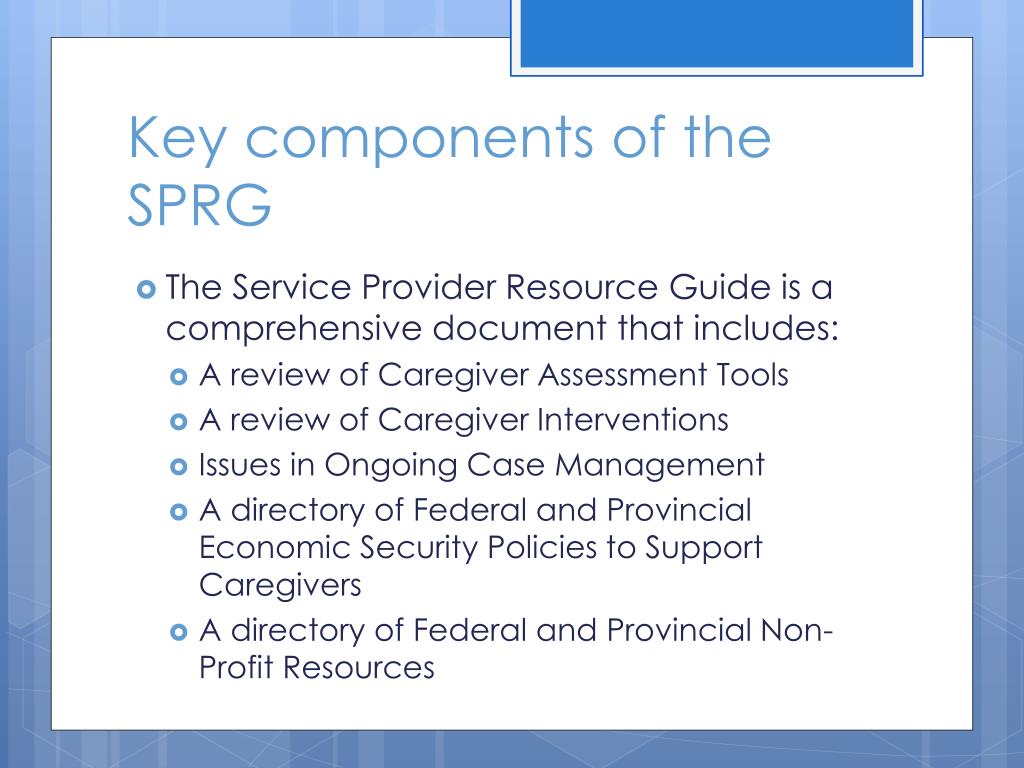 Key components of the SPRG

The Service Provider Resource Guide is a comprehensive document that includes:
A review of Caregiver Assessment Tools
A review of Caregiver Interventions
Issues in Ongoing Case Management
A directory of Federal and Provincial Economic Security Policies to Support Caregivers
A directory of Federal and Provincial Non-Profit Resources